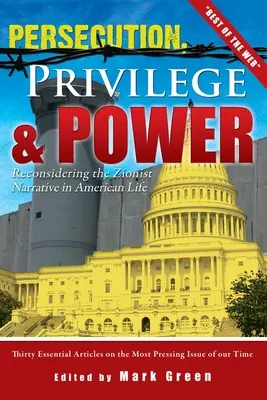 "BEST OF THE WEB"

PERSECUTION, PRIVILEGE & POWER

Reconsidering the Zionist Narrative in American Life

Thirty Essential Articles on the Most Pressing Issue of our Time

Edited by Mark Green